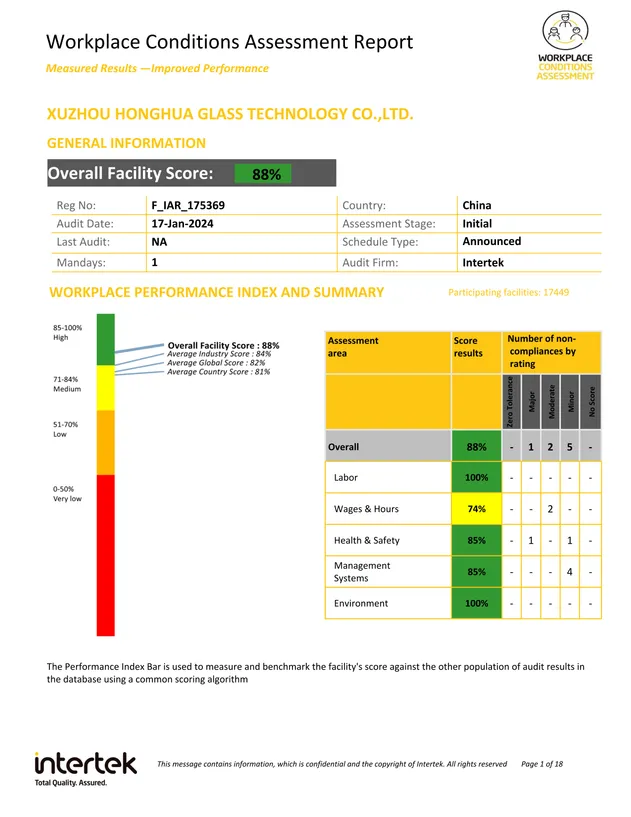 Workplace Conditions Assessment Report
Measured Results —Improved Performance

WORKPLACE CONDITIONS ASSESSMENT

XUZHOU HONGHUA GLASS TECHNOLOGY CO.,LTD.

GENERAL INFORMATION

Overall Facility Score: 88%

| Reg No: | F_IAR_175369 | Country: | China |
|---|---|---|---|
| Audit Date: | 17-Jan-2024 | Assessment Stage: | Initial |
| Last Audit: | NA | Schedule Type: | Announced |
| Mandays: | 1 | Audit Firm: | Intertek |

WORKPLACE PERFORMANCE INDEX AND SUMMARY

Participating facilities: 17449

85-100% High

71-84% Medium

51-70% Low

0-50% Very low

Overall Facility Score : 88%
Average Industry Score : 84%
Average Global Score : 82%
Average Country Score : 81%

| Assessment area | Score results | Number of non-compliances by rating | | | | |
|---|---|---|---|---|---|---|
| | | Zero Tolerance | Major | Moderate | Minor | No Score |
| Overall | 88% | - | 1 | 2 | 5 | - |
| Labor | 100% | - | - | - | - | - |
| Wages & Hours | 74% | - | - | 2 | - | - |
| Health & Safety | 85% | - | 1 | - | 1 | - |
| Management Systems | 85% | - | - | - | 4 | - |
| Environment | 100% | - | - | - | - | - |

The Performance Index Bar is used to measure and benchmark the facility's score against the other population of audit results in the database using a common scoring algorithm

intertek
Total Quality. Assured.

This message contains information, which is confidential and the copyright of Intertek. All rights reserved Page 1 of 18